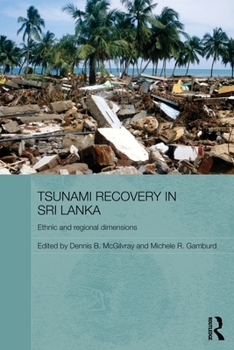 TSUNAMI RECOVERY IN SRI LANKA

Ethnic and regional dimensions

Edited by Dennis B. McGilvray and Michele R. Gamburd

ROUTLEDGE